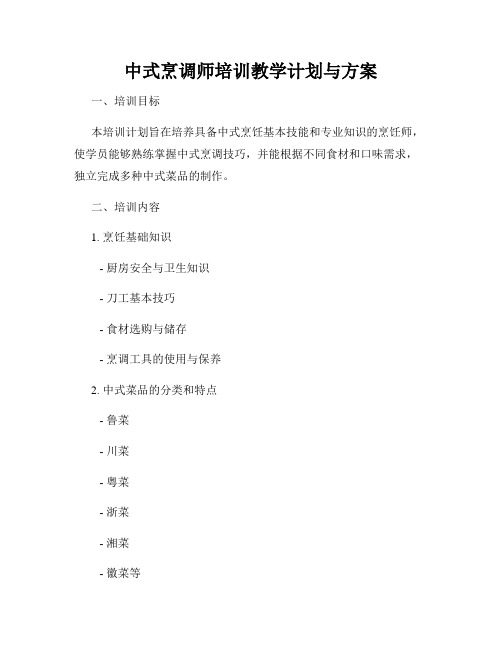 中式烹调师培训教学计划与方案

一、培训目标

本培训计划旨在培养具备中式烹饪基本技能和专业知识的烹饪师，使学员能够熟练掌握中式烹调技巧，并能根据不同食材和口味需求，独立完成多种中式菜品的制作。

二、培训内容

1. 烹饪基础知识

- 厨房安全与卫生知识

- 刀工基本技巧

- 食材选购与储存

- 烹调工具的使用与保养

2. 中式菜品的分类和特点

- 鲁菜

- 川菜

- 粤菜

- 浙菜

- 湘菜

- 徽菜等